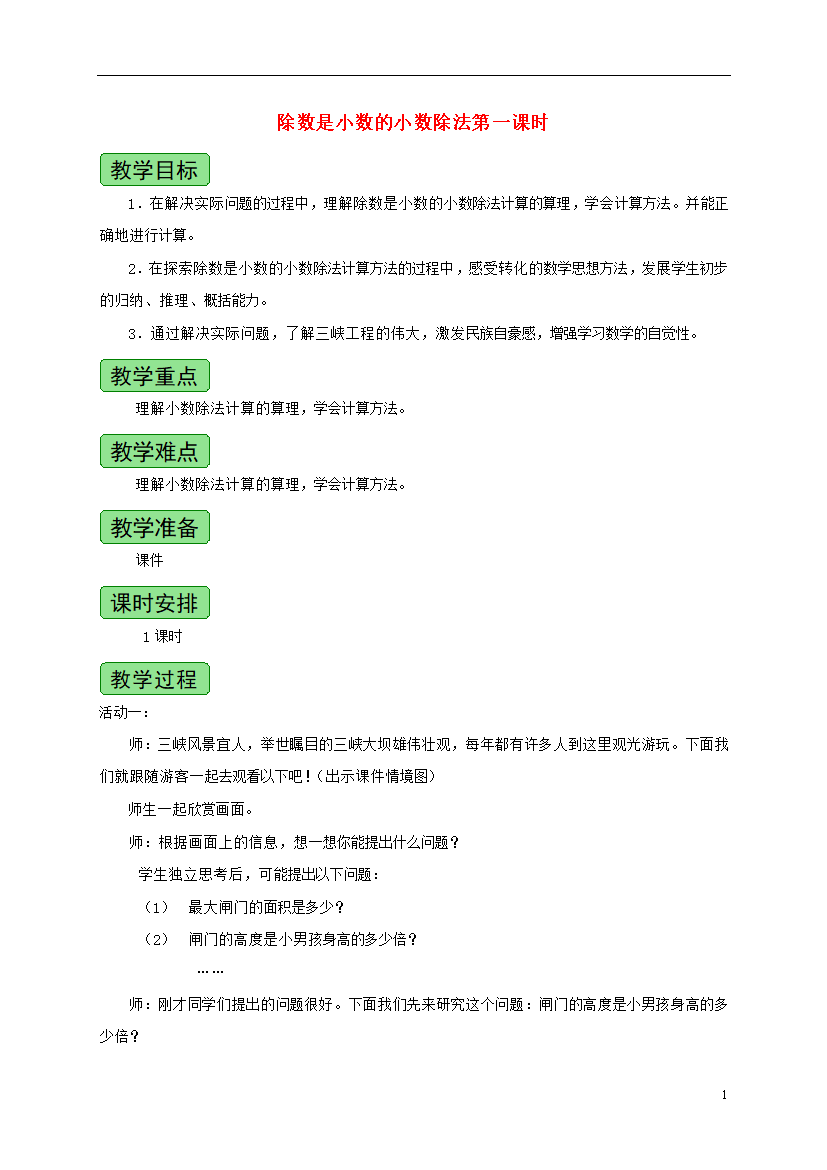 除数是小数的小数除法第一课时

教学目标

1．在解决实际问题的过程中，理解除数是小数的小数除法计算的算理，学会计算方法。并能正确地进行计算。

2．在探索除数是小数的小数除法计算方法的过程中，感受转化的数学思想方法，发展学生初步的归纳、推理、概括能力。

3．通过解决实际问题，了解三峡工程的伟大，激发民族自豪感，增强学习数学的自觉性。

教学重点

理解小数除法计算的算理，学会计算方法。

教学难点

理解小数除法计算的算理，学会计算方法。

教学准备

课件

课时安排

1课时

教学过程

活动一：

师：三峡风景宜人，举世瞩目的三峡大坝雄伟壮观，每年都有许多人到这里观光游玩。下面我们就跟随游客一起去观看以下吧！（出示课件情境图）

师生一起欣赏画面。

师：根据画面上的信息，想一想你能提出什么问题？

学生独立思考后，可能提出以下问题：

（1） 最大闸门的面积是多少？

（2） 闸门的高度是小男孩身高的多少倍？

……

师：刚才同学们提出的问题很好。下面我们先来研究这个问题：闸门的高度是小男孩身高的多少倍？

1